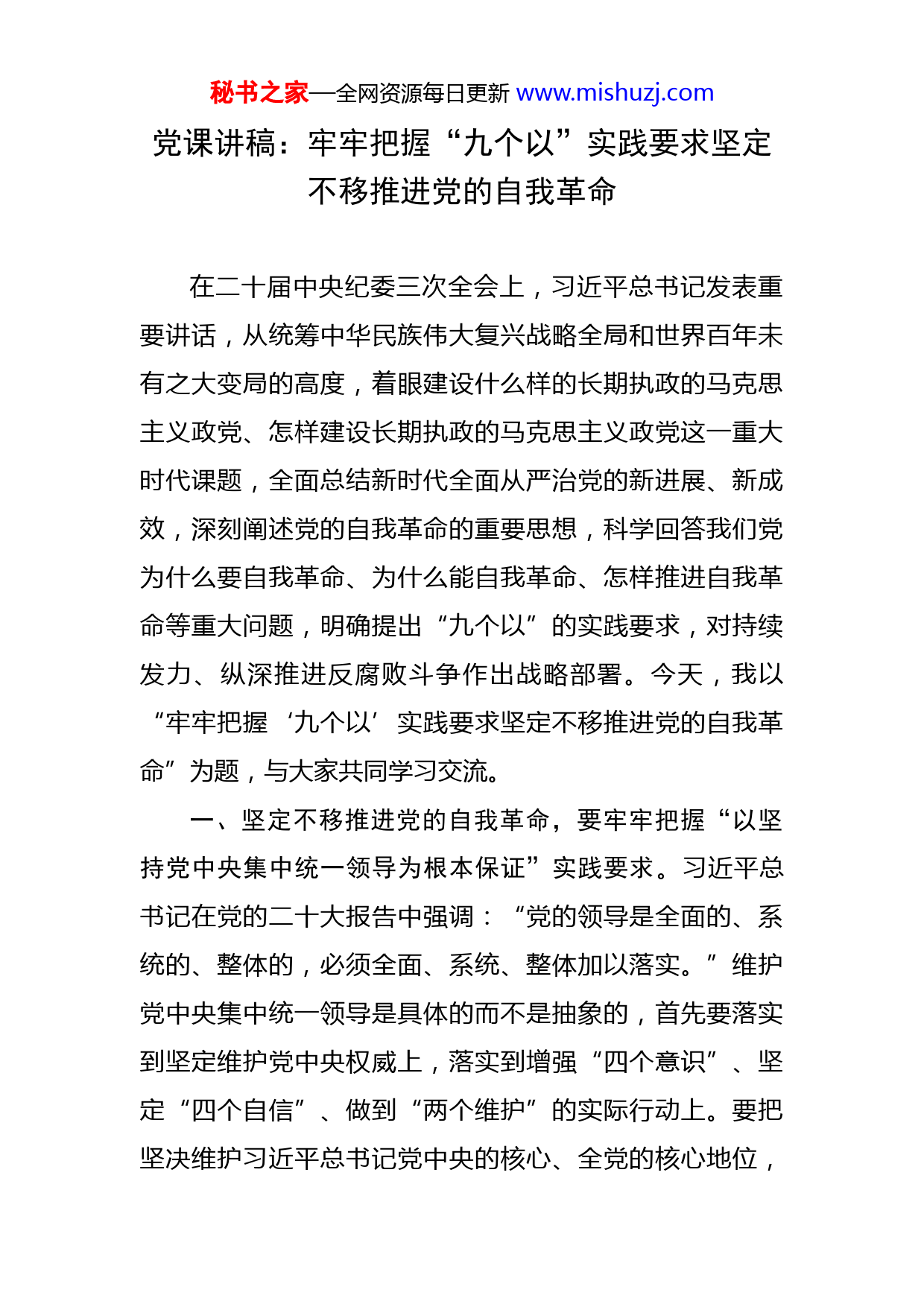 秘书之家—全网资源每日更新 www.mishuzj.com

党课讲稿：牢牢把握“九个以”实践要求坚定不移推进党的自我革命

在二十届中央纪委三次全会上，习近平总书记发表重要讲话，从统筹中华民族伟大复兴战略全局和世界百年未有之大变局的高度，着眼建设什么样的长期执政的马克思主义政党、怎样建设长期执政的马克思主义政党这一重大时代课题，全面总结新时代全面从严治党的新进展、新成效，深刻阐述党的自我革命的重要思想，科学回答我们党为什么要自我革命、为什么能自我革命、怎样推进自我革命等重大问题，明确提出“九个以”的实践要求，对持续发力、纵深推进反腐败斗争作出战略部署。今天，我以“牢牢把握‘九个以’实践要求坚定不移推进党的自我革命”为题，与大家共同学习交流。

一、坚定不移推进党的自我革命，要牢牢把握“以坚持党中央集中统一领导为根本保证”实践要求。习近平总书记在党的二十大报告中强调：“党的领导是全面的、系统的、整体的，必须全面、系统、整体加以落实。”维护党中央集中统一领导是具体的而不是抽象的，首先要落实到坚定维护党中央权威上，落实到增强“四个意识”、坚定“四个自信”、做到“两个维护”的实际行动上。要把坚决维护习近平总书记党中央的核心、全党的核心地位，